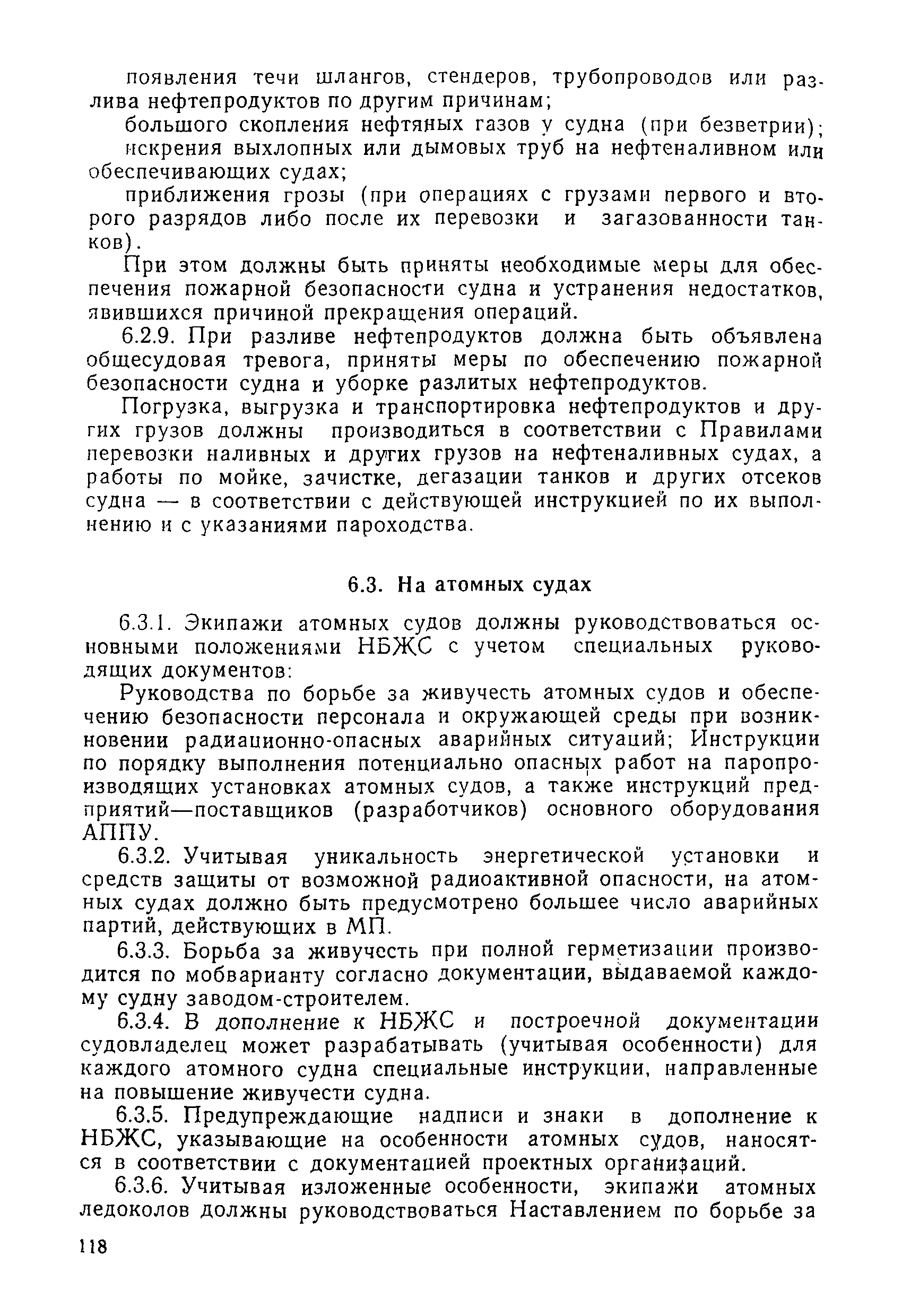 появления течи шлангов, стендеров, трубопроводов или разлива нефтепродуктов по другим причинам;

большого скопления нефтяных газов у судна (при безветрии);

искрения выхлопных или дымовых труб на нефтеналивном или обеспечивающих судах;

приближения грозы (при операциях с грузами первого и второго разрядов либо после их перевозки и загазованности танков).

При этом должны быть приняты необходимые меры для обеспечения пожарной безопасности судна и устранения недостатков, явившихся причиной прекращения операций.

6.2.9. При разливе нефтепродуктов должна быть объявлена общесудовая тревога, приняты меры по обеспечению пожарной безопасности судна и уборке разлитых нефтепродуктов.

Погрузка, выгрузка и транспортировка нефтепродуктов и других грузов должны производиться в соответствии с Правилами перевозки наливных и других грузов на нефтеналивных судах, а работы по мойке, зачистке, дегазации танков и других отсеков судна — в соответствии с действующей инструкцией по их выполнению и с указаниями пароходства.

6.3. На атомных судах

6.3.1. Экипажи атомных судов должны руководствоваться основными положениями НБЖС с учетом специальных руководящих документов:

Руководства по борьбе за живучесть атомных судов и обеспечению безопасности персонала и окружающей среды при возникновении радиационно-опасных аварийных ситуаций; Инструкции по порядку выполнения потенциально опасных работ на паропроизводящих установках атомных судов, а также инструкций предприятий—поставщиков (разработчиков) основного оборудования АППУ.

6.3.2. Учитывая уникальность энергетической установки и средств защиты от возможной радиоактивной опасности, на атомных судах должно быть предусмотрено большее число аварийных партий, действующих в МП.

6.3.3. Борьба за живучесть при полной герметизации производится по мобварианту согласно документации, выдаваемой каждому судну заводом-строителем.

6.3.4. В дополнение к НБЖС и построечной документации судовладелец может разрабатывать (учитывая особенности) для каждого атомного судна специальные инструкции, направленные на повышение живучести судна.

6.3.5. Предупреждающие надписи и знаки в дополнение к НБЖС, указывающие на особенности атомных судов, наносятся в соответствии с документацией проектных организаций.

6.3.6. Учитывая изложенные особенности, экипажи атомных ледоколов должны руководствоваться Наставлением по борьбе за

118